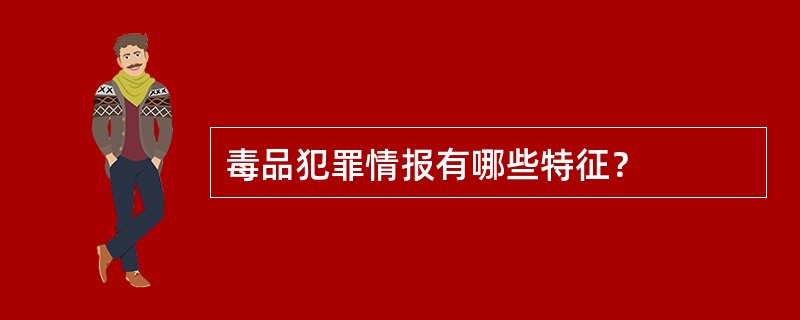 毒品犯罪情报有哪些特征？